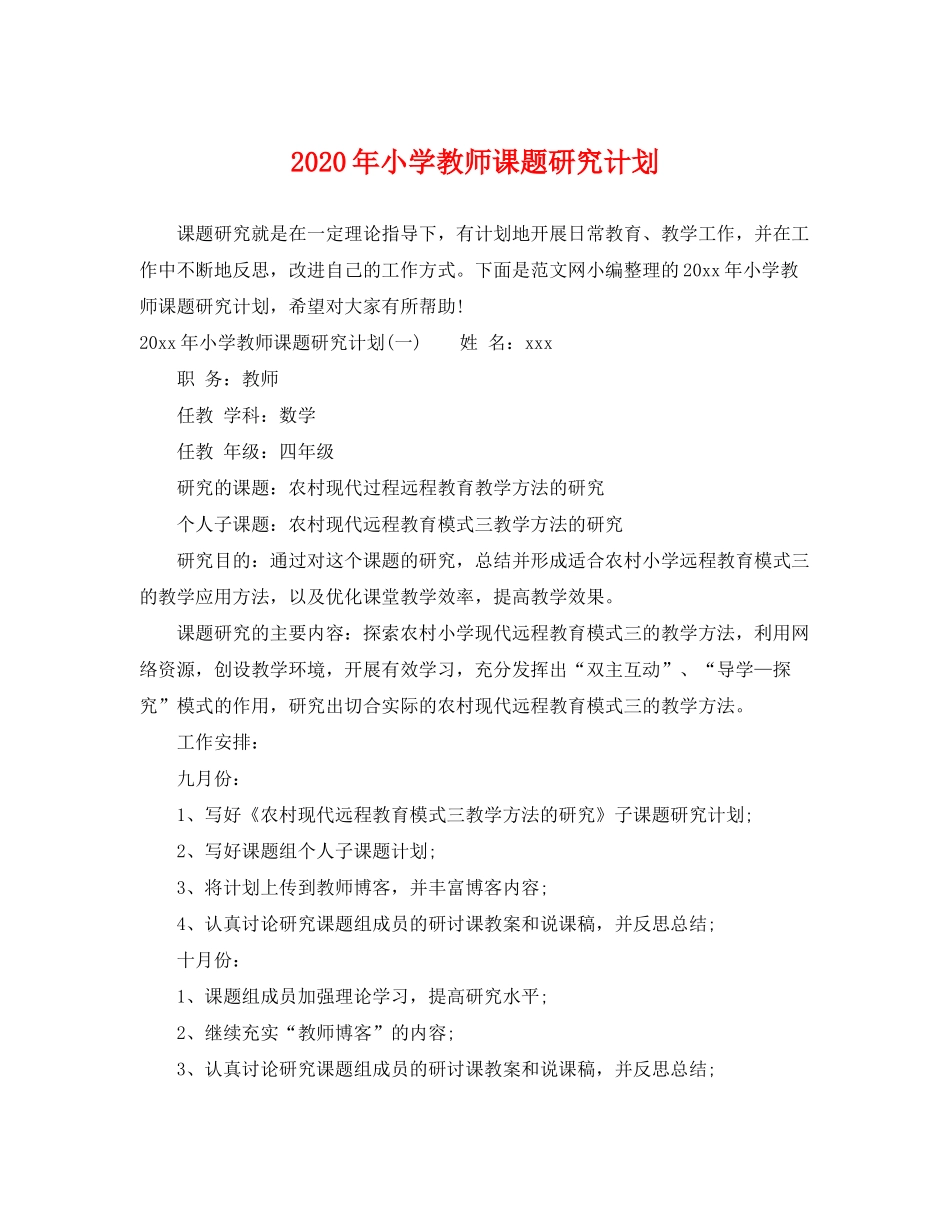 2020年小学教师课题研究计划

课题研究就是在一定理论指导下，有计划地开展日常教育、教学工作，并在工作中不断地反思，改进自己的工作方式。下面是范文网小编整理的20xx年小学教师课题研究计划，希望对大家有所帮助!

20xx年小学教师课题研究计划(一)　　姓 名：xxx

职 务：教师

任教 学科：数学

任教 年级：四年级

研究的课题：农村现代过程远程教育教学方法的研究

个人子课题：农村现代远程教育模式三教学方法的研究

研究目的：通过对这个课题的研究，总结并形成适合农村小学远程教育模式三的教学应用方法，以及优化课堂教学效率，提高教学效果。

课题研究的主要内容：探索农村小学现代远程教育模式三的教学方法，利用网络资源，创设教学环境，开展有效学习，充分发挥出“双主互动”、“导学—探究”模式的作用，研究出切合实际的农村现代远程教育模式三的教学方法。

工作安排：

九月份：

1、写好《农村现代远程教育模式三教学方法的研究》子课题研究计划;

2、写好课题组个人子课题计划;

3、将计划上传到教师博客，并丰富博客内容;

4、认真讨论研究课题组成员的研讨课教案和说课稿，并反思总结;

十月份：

1、课题组成员加强理论学习，提高研究水平;

2、继续充实“教师博客”的内容;

3、认真讨论研究课题组成员的研讨课教案和说课稿，并反思总结;